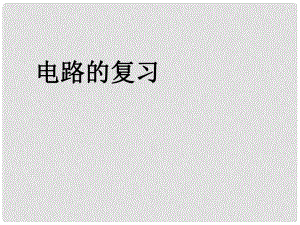 电路的复习